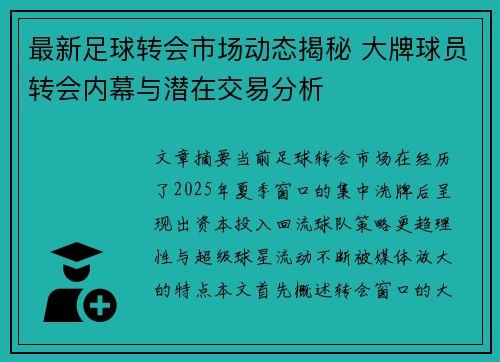 最新足球转会市场动态揭秘 大牌球员转会内幕与潜在交易分析

文章摘要当前足球转会市场在经历了2025年夏季窗口的集中洗牌后呈现出资本投入回流球队策略更趋理性与超级球星流动不断被媒体放大的特点本文首先概述转会窗口的大